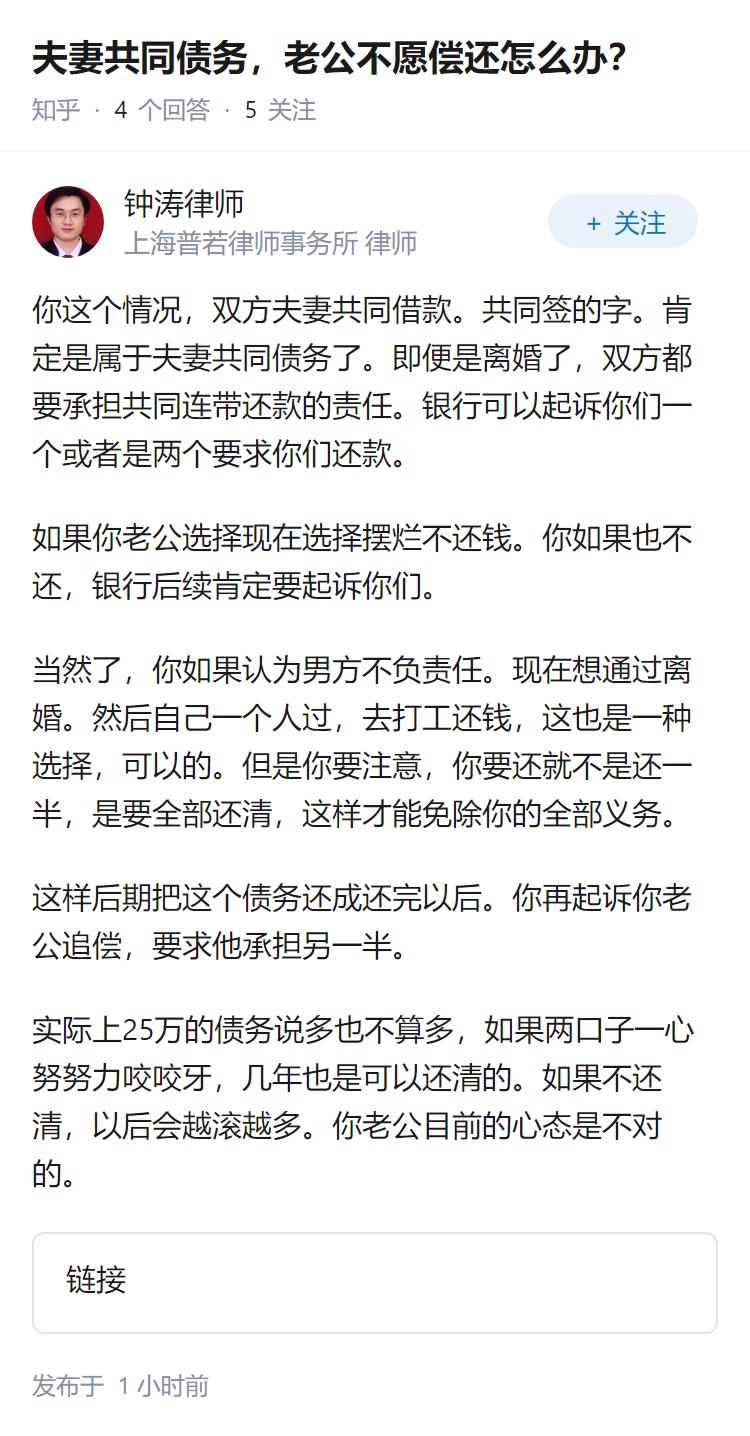 夫妻共同债务，老公不愿偿还怎么办？

知乎 · 4 个回答 · 5 关注

钟涛律师
上海普若律师事务所 律师

+ 关注

你这个情况，双方夫妻共同借款。共同签的字。肯定是属于夫妻共同债务了。即便是离婚了，双方都要承担共同连带还款的责任。银行可以起诉你们一个或者是两个要求你们还款。

如果你老公选择现在选择摆烂不还钱。你如果也不还，银行后续肯定要起诉你们。

当然了，你如果认为男方不负责任。现在想通过离婚。然后自己一个人过，去打工还钱，这也是一种选择，可以的。但是你要注意，你要还就不是还一半，是要全部还清，这样才能免除你的全部义务。

这样后期把这个债务还成还完以后。你再起诉你老公追偿，要求他承担另一半。

实际上25万的债务说多也不算多，如果两口子一心努努力咬咬牙，几年也是可以还清的。如果不还清，以后会越滚越多。你老公目前的心态是不对的。

链接

发布于 1 小时前